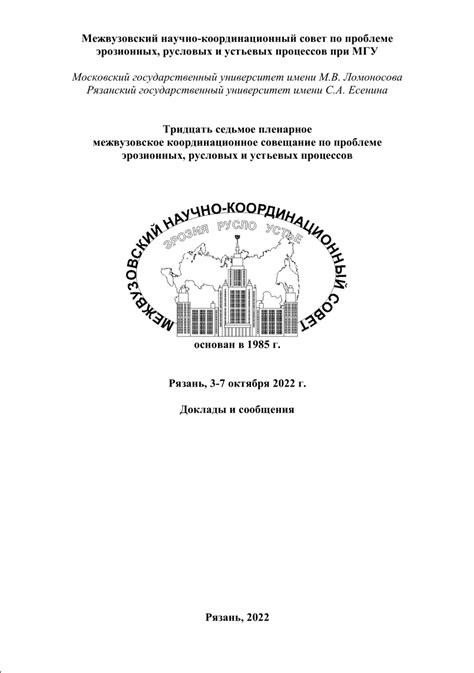 Межвузовский научно-координационный совет по проблеме эрозионных, русловых и устьевых процессов при МГУ

Московский государственный университет имени М.В. Ломоносова
Рязанский государственный университет имени С.А. Есенина

Тридцать седьмое пленарное
межвузовское координационное совещание по проблеме эрозионных, русловых и устьевых процессов

МЕЖВУЗОВСКИЙ НАУЧНО-КООРДИНАЦИОННЫЙ СОВЕТ

ЭРОЗИЯ РУСЛО УСТЬЕ

основан в 1985 г.

Рязань, 3-7 октября 2022 г.

Доклады и сообщения

Рязань, 2022